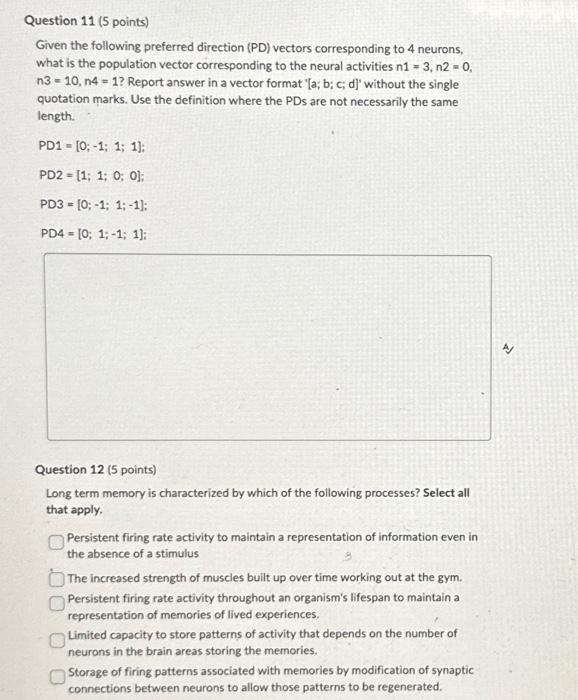 Question 11 (5 points)

Given the following preferred direction (PD) vectors corresponding to 4 neurons, what is the population vector corresponding to the neural activities n1 = 3, n2 = 0, n3 = 10, n4 = 1? Report answer in a vector format '[a; b; c; d]' without the single quotation marks. Use the definition where the PDs are not necessarily the same length.

PD1 = [0; -1; 1; 1];

PD2 = [1; 1; 0; 0];

PD3 = [0; -1; 1; -1];

PD4 = [0; 1; -1; 1];

Question 12 (5 points)

Long term memory is characterized by which of the following processes? Select all that apply.

Persistent firing rate activity to maintain a representation of information even in the absence of a stimulus

The increased strength of muscles built up over time working out at the gym.

Persistent firing rate activity throughout an organism's lifespan to maintain a representation of memories of lived experiences.

Limited capacity to store patterns of activity that depends on the number of neurons in the brain areas storing the memories.

Storage of firing patterns associated with memories by modification of synaptic connections between neurons to allow those patterns to be regenerated.